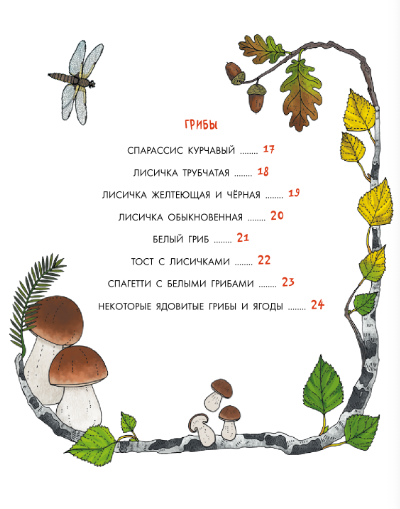 ГРИБЫ

СПАРАССИС КУРЧАВЫЙ ........ 17

ЛИСИЧКА ТРУБЧАТАЯ ........ 18

ЛИСИЧКА ЖЕЛТЕЮЩАЯ И ЧЁРНАЯ ........ 19

ЛИСИЧКА ОБЫКНОВЕННАЯ ........ 20

БЕЛЫЙ ГРИБ ........ 21

ТОСТ С ЛИСИЧКАМИ ........ 22

СПАГЕТТИ С БЕЛЫМИ ГРИБАМИ ........ 23

НЕКОТОРЫЕ ЯДОВИТЫЕ ГРИБЫ И ЯГОДЫ ........ 24